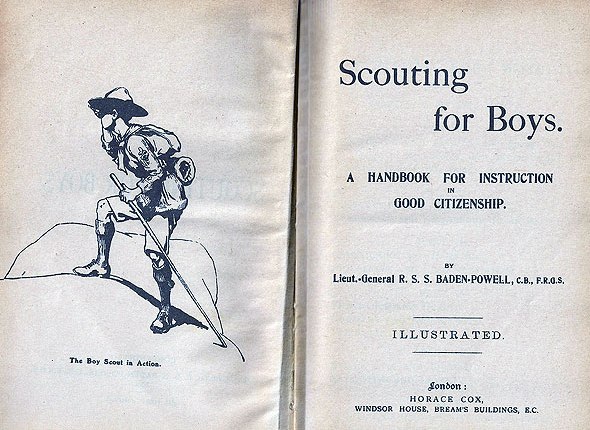 The Boy Scout in Action.

Scouting for Boys.

A HANDBOOK FOR INSTRUCTION IN GOOD CITIZENSHIP.

BY

Lieut.-General R. S. S. BADEN-POWELL, C.B., F.R.G.S.

ILLUSTRATED.

London:
HORACE COX,
WINDSOR HOUSE, BREAM'S BUILDINGS, E.C.